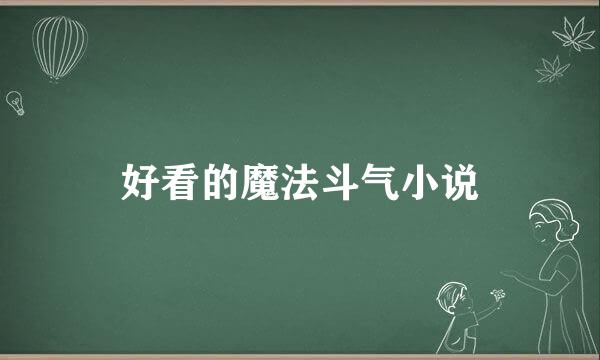 好看的魔法斗气小说